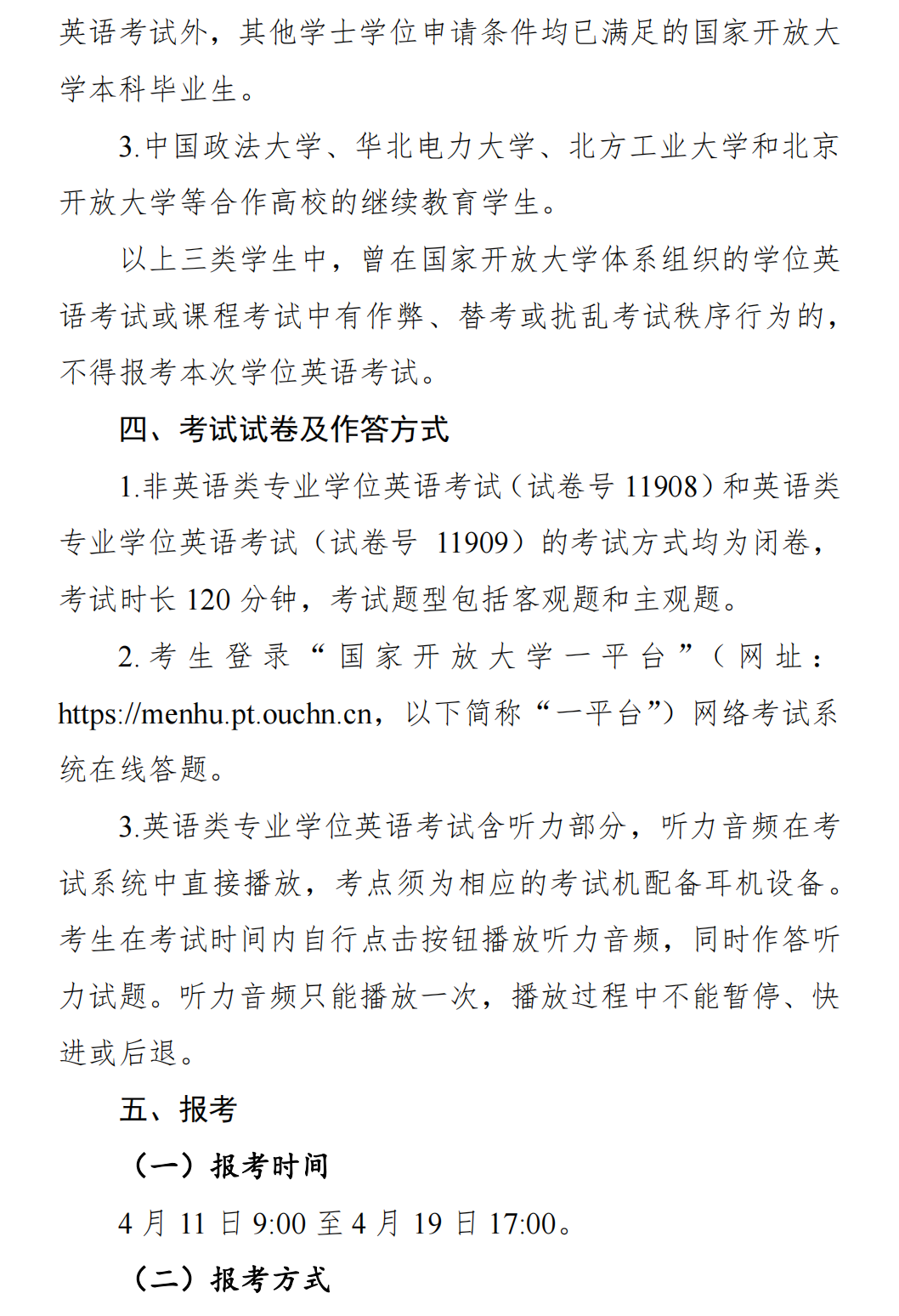 英语考试外，其他学士学位申请条件均已满足的国家开放大学本科毕业生。

3.中国政法大学、华北电力大学、北方工业大学和北京开放大学等合作高校的继续教育学生。

以上三类学生中，曾在国家开放大学体系组织的学位英语考试或课程考试中有作弊、替考或扰乱考试秩序行为的，不得报考本次学位英语考试。

四、考试试卷及作答方式

1.非英语类专业学位英语考试（试卷号 11908）和英语类专业学位英语考试（试卷号 11909）的考试方式均为闭卷，考试时长 120 分钟，考试题型包括客观题和主观题。

2.考生登录“国家开放大学一平台”（网址：https://menhu.pt.ouchn.cn，以下简称“一平台”）网络考试系统在线答题。

3.英语类专业学位英语考试含听力部分，听力音频在考试系统中直接播放，考点须为相应的考试机配备耳机设备。考生在考试时间内自行点击按钮播放听力音频，同时作答听力试题。听力音频只能播放一次，播放过程中不能暂停、快进或后退。

五、报考

（一）报考时间

4 月 11 日 9:00 至 4 月 19 日 17:00。

（二）报考方式